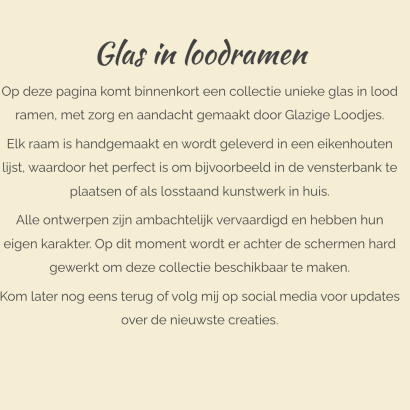 Glas in loodramen

Op deze pagina komt binnenkort een collectie unieke glas in lood ramen, met zorg en aandacht gemaakt door Glazige Loodjes.

Elk raam is handgemaakt en wordt geleverd in een eikenhouten lijst, waardoor het perfect is om bijvoorbeeld in de vensterbank te plaatsen of als losstaand kunstwerk in huis.

Alle ontwerpen zijn ambachtelijk vervaardigd en hebben hun eigen karakter. Op dit moment wordt er achter de schermen hard gewerkt om deze collectie beschikbaar te maken.

Kom later nog eens terug of volg mij op social media voor updates over de nieuwste creaties.